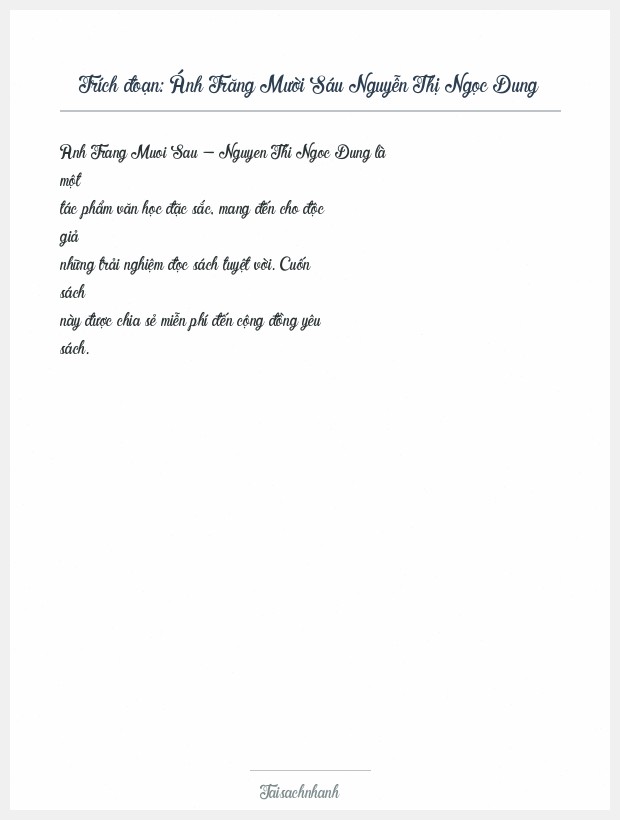 Trích đoạn: Ánh Trăng Mười Sáu Nguyễn Thị Ngọc Dung

Anh Trang Muoi Sau – Nguyen Thi Ngoc Dung là một tác phẩm văn học đặc sắc, mang đến cho độc giả những trải nghiệm đọc sách tuyệt vời. Cuốn sách này được chia sẻ miễn phí đến cộng đồng yêu sách.

Taisachnhanh